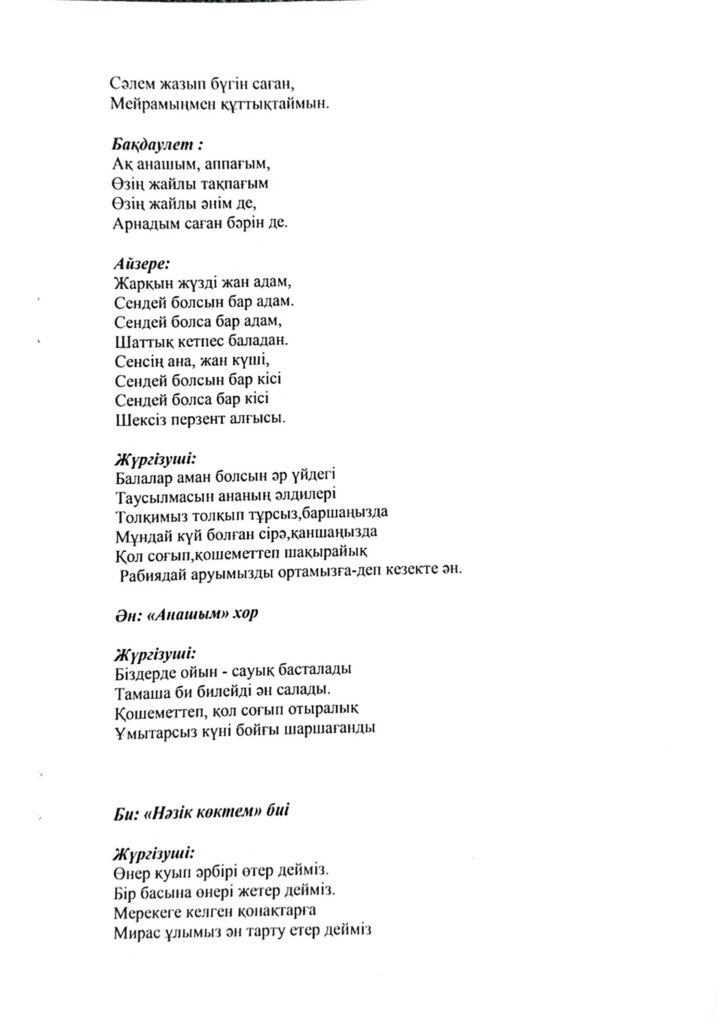 Сәлем жазып бүгін саған,
Мейрамыңмен құттықтаймын.

Бақдаулет :
Ақ анашым, аппағым,
Өзің жайлы тақпағым
Өзің жайлы әнім де,
Арнадым саған бәрін де.

Айзере:
Жарқын жүзді жан адам,
Сендей болсын бар адам.
Сендей болса бар адам,
Шаттық кетпес баладан.
Сенсің ана, жан күші,
Сендей болсын бар кісі
Сендей болса бар кісі
Шексіз перзент алғысы.

Жүргізуші:
Балалар аман болсын әр үйдегі
Таусылмасын ананың әлдилері
Толқимыз толқып тұрсыз,баршаңызда
Мұндай күй болған сірә,қаншаңызда
Қол соғып,қошеметтеп шақырайық
Рабиядай аруымызды ортамызға-деп кезекте ән.

Ән: «Анашым» хор

Жүргізуші:
Біздерде ойын - сауық басталады
Тамаша би билейді ән салады.
Қошеметтеп, қол соғып отыралық
Ұмытарсыз күні бойғы шаршағанды

Би: «Нәзік көктем» биі

Жүргізуші:
Өнер қуып әрбірі өтер дейміз.
Бір басына өнері жетер дейміз.
Мерекеге келген қонақтарға
Мирас ұлымыз ән тарту етер дейміз